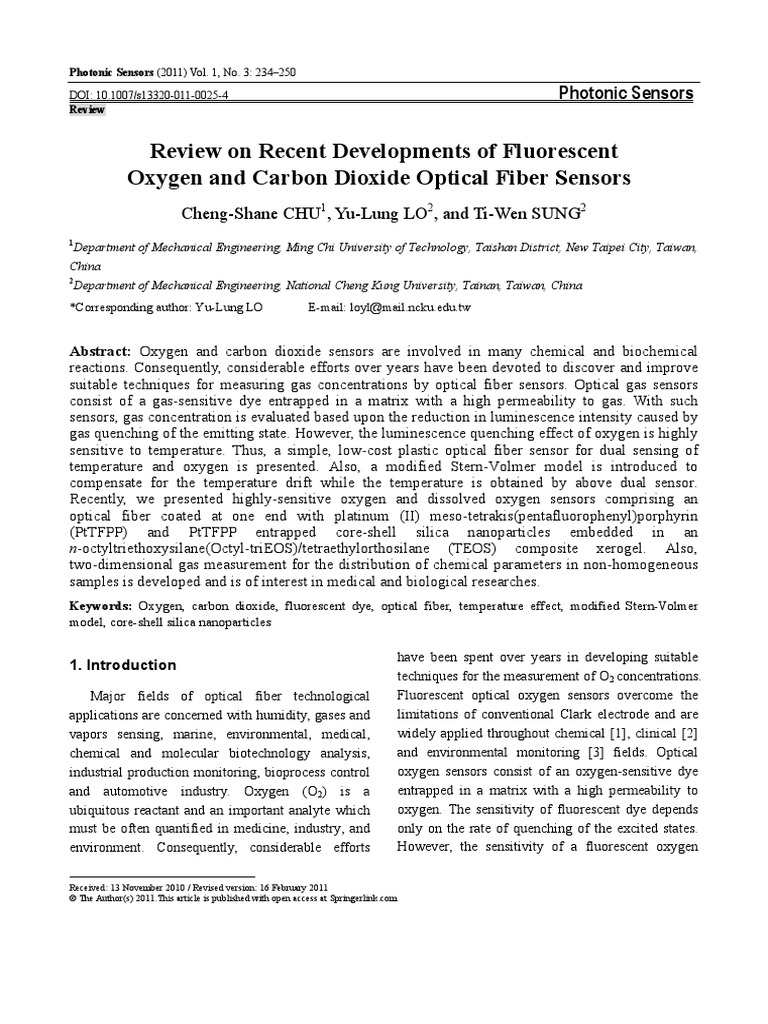 Photonic Sensors (2011) Vol. 1, No. 3: 234–250

DOI: 10.1007/s13320-011-0025-4

Photonic Sensors

Review

Review on Recent Developments of Fluorescent Oxygen and Carbon Dioxide Optical Fiber Sensors

Cheng-Shane CHU$^1$, Yu-Lung LO$^2$, and Ti-Wen SUNG$^2$

$^1$Department of Mechanical Engineering, Ming Chi University of Technology, Taishan District, New Taipei City, Taiwan, China

$^2$Department of Mechanical Engineering, National Cheng Kung University, Tainan, Taiwan, China

*Corresponding author: Yu-Lung LO E-mail: loyl@mail.ncku.edu.tw

Abstract: Oxygen and carbon dioxide sensors are involved in many chemical and biochemical reactions. Consequently, considerable efforts over years have been devoted to discover and improve suitable techniques for measuring gas concentrations by optical fiber sensors. Optical gas sensors consist of a gas-sensitive dye entrapped in a matrix with a high permeability to gas. With such sensors, gas concentration is evaluated based upon the reduction in luminescence intensity caused by gas quenching of the emitting state. However, the luminescence quenching effect of oxygen is highly sensitive to temperature. Thus, a simple, low-cost plastic optical fiber sensor for dual sensing of temperature and oxygen is presented. Also, a modified Stern-Volmer model is introduced to compensate for the temperature drift while the temperature is obtained by above dual sensor. Recently, we presented highly-sensitive oxygen and dissolved oxygen sensors comprising an optical fiber coated at one end with platinum (II) meso-tetrakis(pentafluorophenyl)porphyrin (PtTFPP) and PtTFPP entrapped core-shell silica nanoparticles embedded in an n-octyltriethoxysilane(Octyl-triEOS)/tetraethylorthosilane (TEOS) composite xerogel. Also, two-dimensional gas measurement for the distribution of chemical parameters in non-homogeneous samples is developed and is of interest in medical and biological researches.

Keywords: Oxygen, carbon dioxide, fluorescent dye, optical fiber, temperature effect, modified Stern-Volmer model, core-shell silica nanoparticles

1. Introduction

Major fields of optical fiber technological applications are concerned with humidity, gases and vapors sensing, marine, environmental, medical, chemical and molecular biotechnology analysis, industrial production monitoring, bioprocess control and automotive industry. Oxygen ($O_2$) is a ubiquitous reactant and an important analyte which must be often quantified in medicine, industry, and environment. Consequently, considerable efforts have been spent over years in developing suitable techniques for the measurement of $O_2$ concentrations. Fluorescent optical oxygen sensors overcome the limitations of conventional Clark electrode and are widely applied throughout chemical [1], clinical [2] and environmental monitoring [3] fields. Optical oxygen sensors consist of an oxygen-sensitive dye entrapped in a matrix with a high permeability to oxygen. The sensitivity of fluorescent dye depends only on the rate of quenching of the excited states. However, the sensitivity of a fluorescent oxygen

Received: 13 November 2010 / Revised version: 16 February 2011
© The Author(s) 2011. This article is published with open access at Springerlink.com